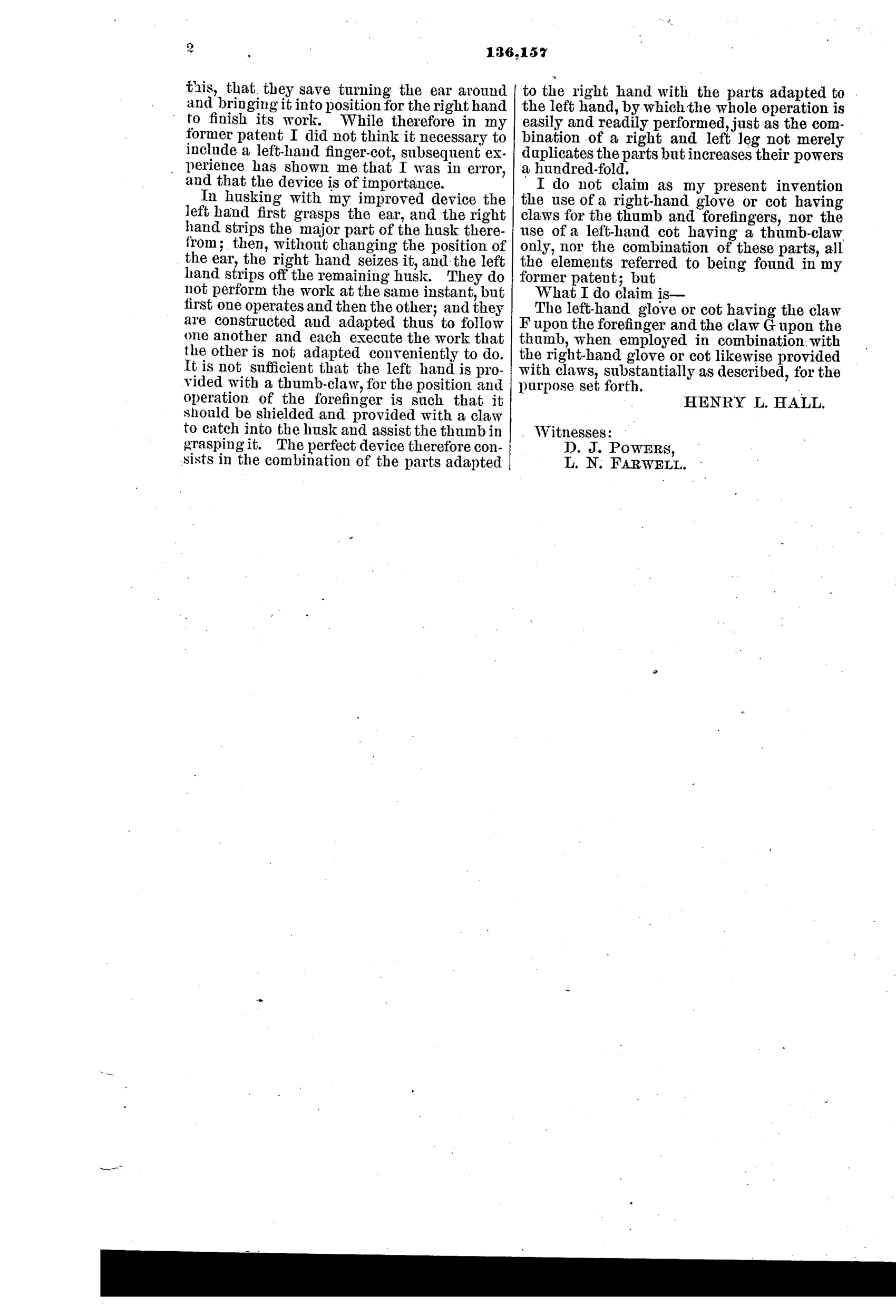 2

136,157

this, that they save turning the ear around and bringing it into position for the right hand to finish its work. While therefore in my former patent I did not think it necessary to include a left-hand finger-cot, subsequent experience has shown me that I was in error, and that the device is of importance.

In husking with my improved device the left hand first grasps the ear, and the right hand strips the major part of the husk therefrom; then, without changing the position of the ear, the right hand seizes it, and the left hand strips off the remaining husk. They do not perform the work at the same instant, but first one operates and then the other; and they are constructed and adapted thus to follow one another and each execute the work that the other is not adapted conveniently to do. It is not sufficient that the left hand is provided with a thumb-claw, for the position and operation of the forefinger is such that it should be shielded and provided with a claw to catch into the husk and assist the thumb in grasping it. The perfect device therefore consists in the combination of the parts adapted to the right hand with the parts adapted to the left hand, by which the whole operation is easily and readily performed, just as the combination of a right and left leg not merely duplicates the parts but increases their powers a hundred-fold.

I do not claim as my present invention the use of a right-hand glove or cot having claws for the thumb and forefingers, nor the use of a left-hand cot having a thumb-claw only, nor the combination of these parts, all the elements referred to being found in my former patent; but

What I do claim is—

The left-hand glove or cot having the claw F upon the forefinger and the claw G upon the thumb, when employed in combination with the right-hand glove or cot likewise provided with claws, substantially as described, for the purpose set forth.

HENRY L. HALL.

Witnesses:
D. J. POWERS,
L. N. FARWELL.